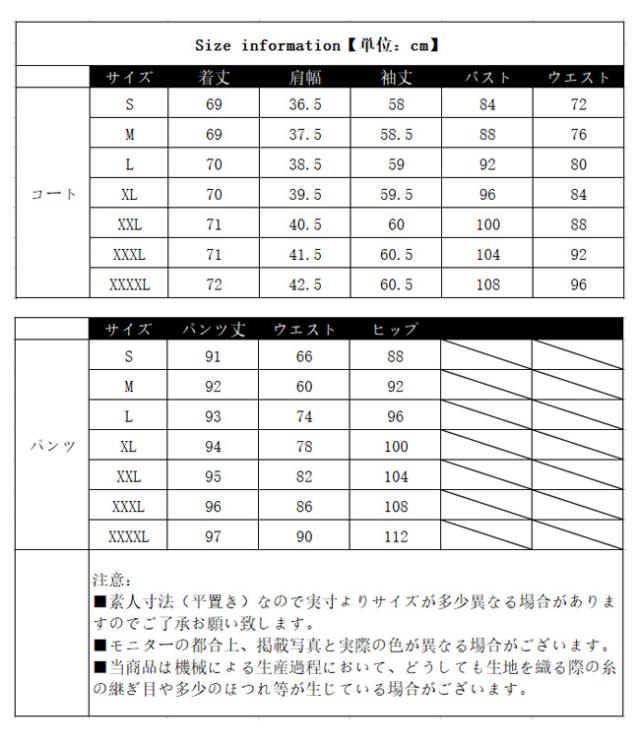 Size information【単位：cm】

| | サイズ | 着丈 | 肩幅 | 袖丈 | バスト | ウエスト |
|---|---|---|---|---|---|---|
| コート | S | 69 | 36.5 | 58 | 84 | 72 |
| | M | 69 | 37.5 | 58.5 | 88 | 76 |
| | L | 70 | 38.5 | 59 | 92 | 80 |
| | XL | 70 | 39.5 | 59.5 | 96 | 84 |
| | XXL | 71 | 40.5 | 60 | 100 | 88 |
| | XXXL | 71 | 41.5 | 60.5 | 104 | 92 |
| | XXXXL | 72 | 42.5 | 60.5 | 108 | 96 |

| | サイズ | パンツ丈 | ウエスト | ヒップ | | |
|---|---|---|---|---|---|---|
| パンツ | S | 91 | 66 | 88 | | |
| | M | 92 | 60 | 92 | | |
| | L | 93 | 74 | 96 | | |
| | XL | 94 | 78 | 100 | | |
| | XXL | 95 | 82 | 104 | | |
| | XXXL | 96 | 86 | 108 | | |
| | XXXXL | 97 | 90 | 112 | | |

注意：
■素人寸法（平置き）なので実寸よりサイズが多少異なる場合がありますのでご了承お願い致します。
■モニターの都合上、掲載写真と実際の色が異なる場合がございます。
■当商品は機械による生産過程において、どうしても生地を織る際の糸の継ぎ目や多少のほつれ等が生じている場合がございます。